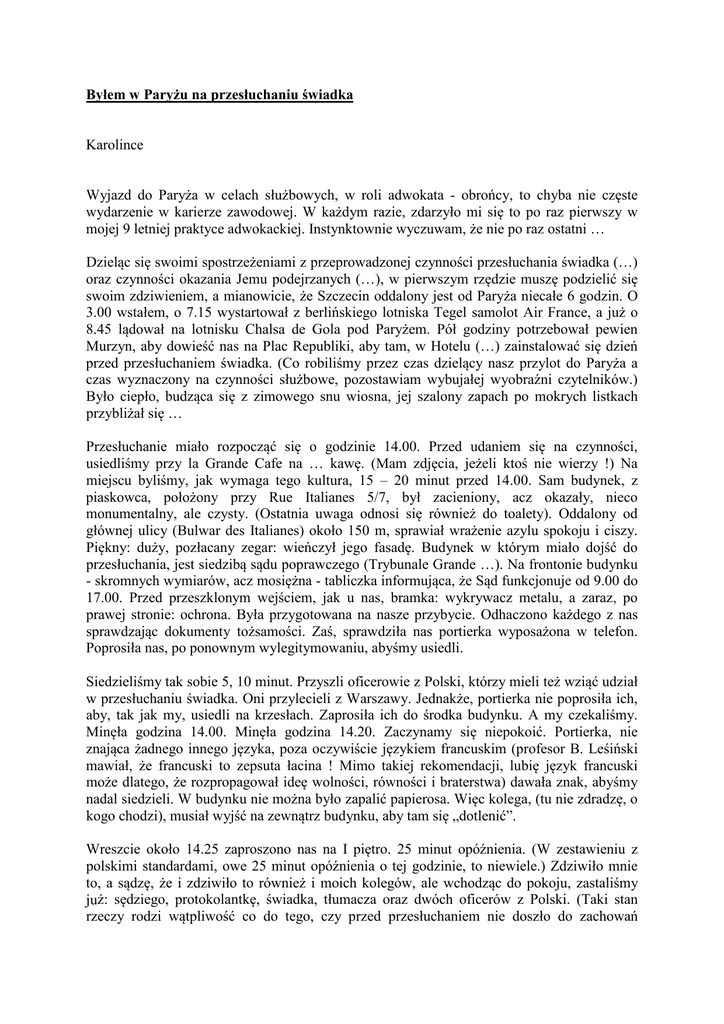 Byłem w Paryżu na przesłuchaniu świadka

Karolince

Wyjazd do Paryża w celach służbowych, w roli adwokata - obrońcy, to chyba nie częste wydarzenie w karierze zawodowej. W każdym razie, zdarzyło mi się to po raz pierwszy w mojej 9 letniej praktyce adwokackiej. Instynktownie wyczuwam, że nie po raz ostatni …

Dzieląc się swoimi spostrzeżeniami z przeprowadzonej czynności przesłuchania świadka (…) oraz czynności okazania Jemu podejrzanych (…), w pierwszym rzędzie muszę podzielić się swoim zdziwieniem, a mianowicie, że Szczecin oddalony jest od Paryża niecałe 6 godzin. O 3.00 wstałem, o 7.15 wystartował z berlińskiego lotniska Tegel samolot Air France, a już o 8.45 lądował na lotnisku Chalsa de Gola pod Paryżem. Pół godziny potrzebował pewien Murzyn, aby dowieść nas na Plac Republiki, aby tam, w Hotelu (…) zainstalować się dzień przed przesłuchaniem świadka. (Co robiliśmy przez czas dzielący nasz przylot do Paryża a czas wyznaczony na czynności służbowe, pozostawiam wybujałej wyobraźni czytelników.) Było ciepło, budząca się z zimowego snu wiosna, jej szalony zapach po mokrych listkach przybliżał się …

Przesłuchanie miało rozpocząć się o godzinie 14.00. Przed udaniem się na czynności, usiedliśmy przy la Grande Cafe na … kawę. (Mam zdjęcia, jeżeli ktoś nie wierzy !) Na miejscu byliśmy, jak wymaga tego kultura, 15 – 20 minut przed 14.00. Sam budynek, z piaskowca, położony przy Rue Italianes 5/7, był zacieniony, acz okazały, nieco monumentalny, ale czysty. (Ostatnia uwaga odnosi się również do toalety). Oddalony od głównej ulicy (Bulwar des Italianes) około 150 m, sprawiał wrażenie azylu spokoju i ciszy. Piękny: duży, pozłacany zegar: wieńczył jego fasadę. Budynek w którym miało dojść do przesłuchania, jest siedzibą sądu poprawczego (Trybunale Grande …). Na frontonie budynku - skromnych wymiarów, acz mosiężna - tabliczka informująca, że Sąd funkcjonuje od 9.00 do 17.00. Przed przeszklonym wejściem, jak u nas, bramka: wykrywacz metalu, a zaraz, po prawej stronie: ochrona. Była przygotowana na nasze przybycie. Odhaczono każdego z nas sprawdzając dokumenty tożsamości. Zaś, sprawdziła nas portierka wyposażona w telefon. Poprosiła nas, po ponownym wylegitymowaniu, abyśmy usiedli.

Siedzieliśmy tak sobie 5, 10 minut. Przyszli oficerowie z Polski, którzy mieli też wziąć udział w przesłuchaniu świadka. Oni przylecieli z Warszawy. Jednakże, portierka nie poprosiła ich, aby, tak jak my, usiedli na krzesłach. Zaprosiła ich do środka budynku. A my czekaliśmy. Minęła godzina 14.00. Minęła godzina 14.20. Zaczynamy się niepokoić. Portierka, nie znająca żadnego innego języka, poza oczywiście językiem francuskim (profesor B. Leśiński mawiał, że francuski to zepsuta łacina ! Mimo takiej rekomendacji, lubię język francuski może dlatego, że rozpropagował ideę wolności, równości i braterstwa) dawała znak, abyśmy nadal siedzieli. W budynku nie można było zapalić papierosa. Więc kolega, (tu nie zdradzę, o kogo chodzi), musiał wyjść na zewnątrz budynku, aby tam się „dotlenić”.

Wreszcie około 14.25 zaproszono nas na I piętro. 25 minut opóźnienia. (W zestawieniu z polskimi standardami, owe 25 minut opóźnienia o tej godzinie, to niewiele.) Zdziwiło mnie to, a sądzę, że i zdziwiło to również i moich kolegów, ale wchodząc do pokoju, zastaliśmy już: sędziego, protokolantkę, świadka, tłumacza oraz dwóch oficerów z Polski. (Taki stan rzeczy rodzi wątpliwość co do tego, czy przed przesłuchaniem nie doszło do zachowań